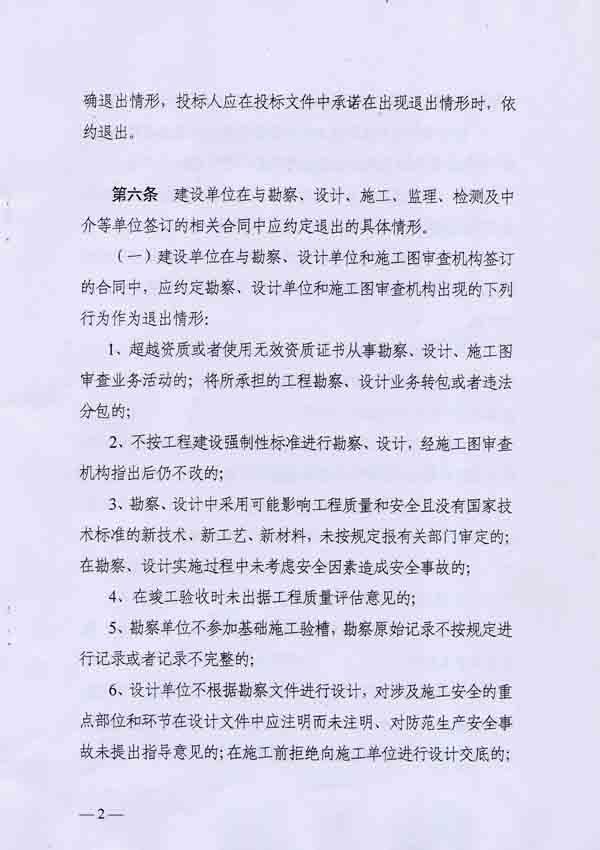 确退出情形，投标人应在投标文件中承诺在出现退出情形时，依约退出。

第六条　建设单位在与勘察、设计、施工、监理、检测及中介等单位签订的相关合同中应约定退出的具体情形。

（一）建设单位在与勘察、设计单位和施工图审查机构签订的合同中，应约定勘察、设计单位和施工图审查机构出现的下列行为作为退出情形：

1、超越资质或者使用无效资质证书从事勘察、设计、施工图审查业务活动的；将所承担的工程勘察、设计业务转包或者违法分包的；

2、不按工程建设强制性标准进行勘察、设计，经施工图审查机构指出后仍不改的；

3、勘察、设计中采用可能影响工程质量和安全且没有国家技术标准的新技术、新工艺、新材料，未按规定报有关部门审定的；在勘察、设计实施过程中未考虑安全因素造成安全事故的；

4、在竣工验收时未出据工程质量评估意见的；

5、勘察单位不参加基础施工验槽，勘察原始记录不按规定进行记录或者记录不完整的；

6、设计单位不根据勘察文件进行设计，对涉及施工安全的重点部位和环节在设计文件中应注明而未注明、对防范生产安全事故未提出指导意见的；在施工前拒绝向施工单位进行设计交底的；

—2—